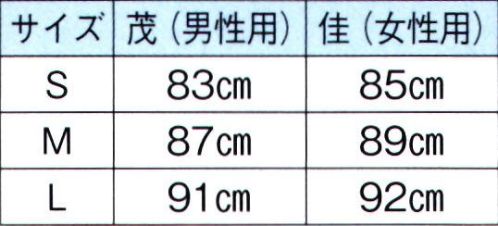 | サイズ | 茂（男性用） | 佳（女性用） |
|---|---|---|
| S | 83㎝ | 85㎝ |
| M | 87㎝ | 89㎝ |
| L | 91㎝ | 92㎝ |